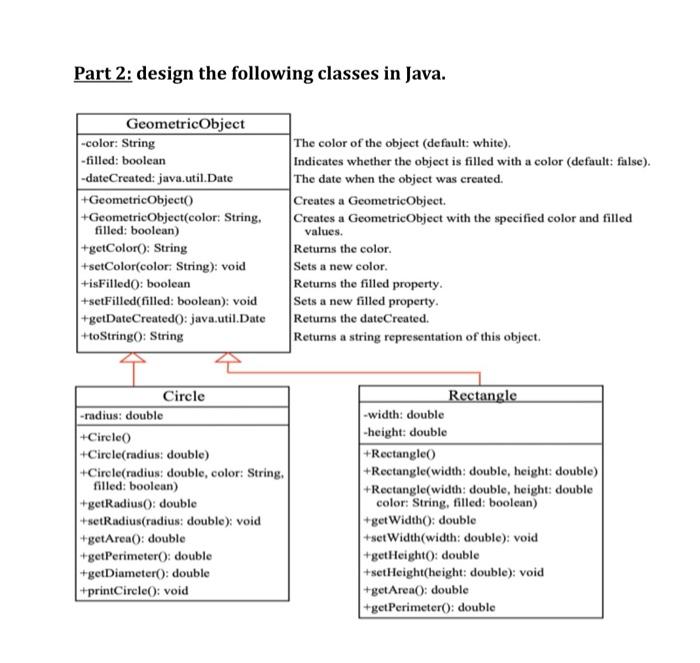 Part 2: design the following classes in Java.

GeometricObject

-color: String
-filled: boolean
-dateCreated: java.util.Date

+GeometricObject()
+GeometricObject(color: String, filled: boolean)
+getColor(): String
+setColor(color: String): void
+isFilled(): boolean
+setFilled(filled: boolean): void
+getDateCreated(): java.util.Date
+toString(): String

The color of the object (default: white).
Indicates whether the object is filled with a color (default: false).
The date when the object was created.
Creates a GeometricObject.
Creates a GeometricObject with the specified color and filled values.
Returns the color.
Sets a new color.
Returns the filled property.
Sets a new filled property.
Returns the dateCreated.
Returns a string representation of this object.

Circle

-radius: double

+Circle()
+Circle(radius: double)
+Circle(radius: double, color: String, filled: boolean)
+getRadius(): double
+setRadius(radius: double): void
+getArea(): double
+getPerimeter(): double
+getDiameter(): double
+printCircle(): void

Rectangle

-width: double
-height: double

+Rectangle()
+Rectangle(width: double, height: double)
+Rectangle(width: double, height: double color: String, filled: boolean)
+getWidth(): double
+setWidth(width: double): void
+getHeight(): double
+setHeight(height: double): void
+getArea(): double
+getPerimeter(): double